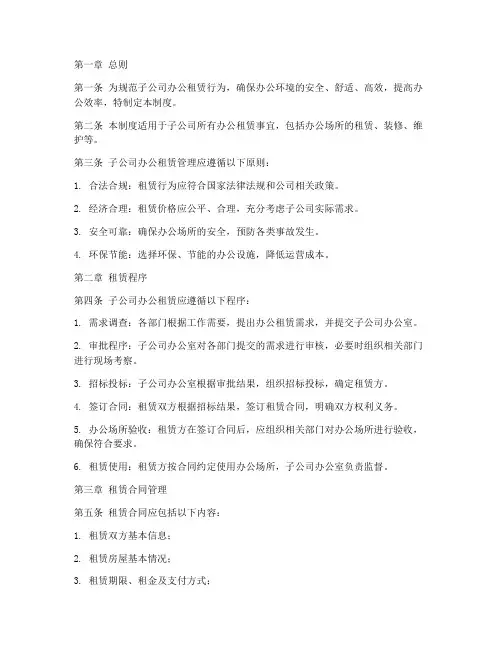 第一章 总则

第一条 为规范子公司办公租赁行为，确保办公环境的安全、舒适、高效，提高办公效率，特制定本制度。

第二条 本制度适用于子公司所有办公租赁事宜，包括办公场所的租赁、装修、维护等。

第三条 子公司办公租赁管理应遵循以下原则：

1. 合法合规：租赁行为应符合国家法律法规和公司相关政策。

2. 经济合理：租赁价格应公平、合理，充分考虑子公司实际需求。

3. 安全可靠：确保办公场所的安全，预防各类事故发生。

4. 环保节能：选择环保、节能的办公设施，降低运营成本。

第二章 租赁程序

第四条 子公司办公租赁应遵循以下程序：

1. 需求调查：各部门根据工作需要，提出办公租赁需求，并提交子公司办公室。

2. 审批程序：子公司办公室对各部门提交的需求进行审核，必要时组织相关部门进行现场考察。

3. 招标投标：子公司办公室根据审批结果，组织招标投标，确定租赁方。

4. 签订合同：租赁双方根据招标结果，签订租赁合同，明确双方权利义务。

5. 办公场所验收：租赁方在签订合同后，应组织相关部门对办公场所进行验收，确保符合要求。

6. 租赁使用：租赁方按合同约定使用办公场所，子公司办公室负责监督。

第三章 租赁合同管理

第五条 租赁合同应包括以下内容：

1. 租赁双方基本信息；

2. 租赁房屋基本情况；

3. 租赁期限、租金及支付方式；